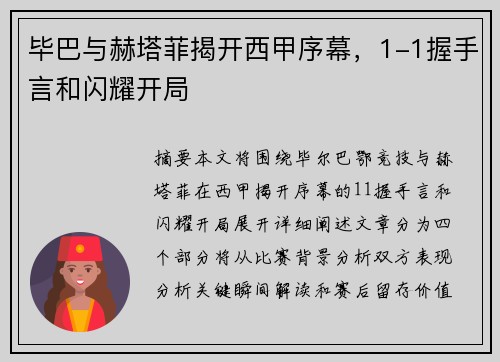 毕巴与赫塔菲揭开西甲序幕，1-1握手言和闪耀开局

摘要本文将围绕毕尔巴鄂竞技与赫塔菲在西甲揭开序幕的11握手言和闪耀开局展开详细阐述文章分为四个部分将从比赛背景分析双方表现分析关键瞬间解读和赛后留存价值